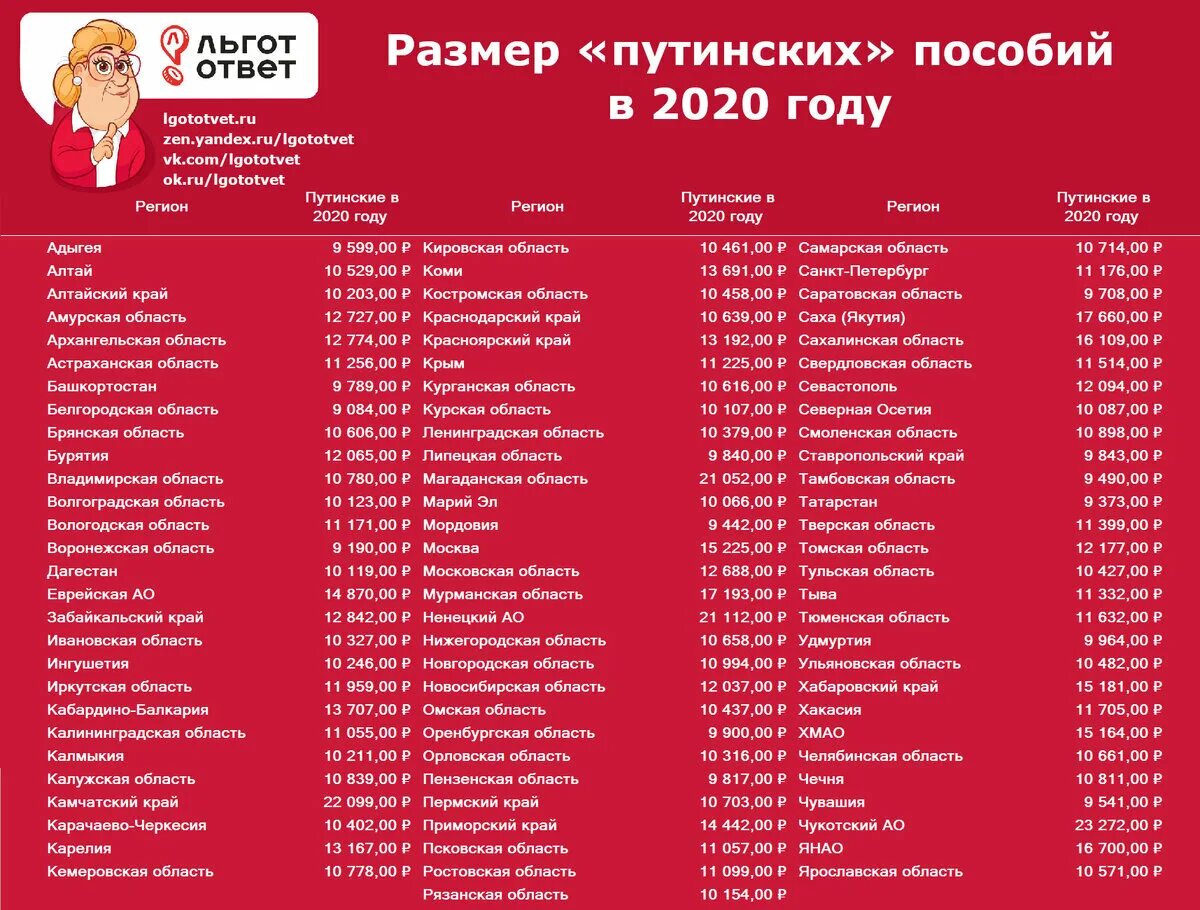 ЛЬГОТ ОТВЕТ

lgototvet.ru
zen.yandex.ru/lgototvet
vk.com/lgototvet
ok.ru/lgototvet

Размер «путинских» пособий в 2020 году

| Регион | Путинские в 2020 году |
|---|---|
| Адыгея | 9 599,00 ₽ |
| Алтай | 10 529,00 ₽ |
| Алтайский край | 10 203,00 ₽ |
| Амурская область | 12 727,00 ₽ |
| Архангельская область | 12 774,00 ₽ |
| Астраханская область | 11 256,00 ₽ |
| Башкортостан | 9 789,00 ₽ |
| Белгородская область | 9 084,00 ₽ |
| Брянская область | 10 606,00 ₽ |
| Бурятия | 12 065,00 ₽ |
| Владимирская область | 10 780,00 ₽ |
| Волгоградская область | 10 123,00 ₽ |
| Вологодская область | 11 171,00 ₽ |
| Воронежская область | 9 190,00 ₽ |
| Дагестан | 10 119,00 ₽ |
| Еврейская АО | 14 870,00 ₽ |
| Забайкальский край | 12 842,00 ₽ |
| Ивановская область | 10 327,00 ₽ |
| Ингушетия | 10 246,00 ₽ |
| Иркутская область | 11 959,00 ₽ |
| Кабардино-Балкария | 13 707,00 ₽ |
| Калининградская область | 11 055,00 ₽ |
| Калмыкия | 10 211,00 ₽ |
| Калужская область | 10 839,00 ₽ |
| Камчатский край | 22 099,00 ₽ |
| Карачаево-Черкесия | 10 402,00 ₽ |
| Карелия | 13 167,00 ₽ |
| Кемеровская область | 10 778,00 ₽ |

| Регион | Путинские в 2020 году |
|---|---|
| Кировская область | 10 461,00 ₽ |
| Коми | 13 691,00 ₽ |
| Костромская область | 10 458,00 ₽ |
| Краснодарский край | 10 639,00 ₽ |
| Красноярский край | 13 192,00 ₽ |
| Крым | 11 225,00 ₽ |
| Курганская область | 10 616,00 ₽ |
| Курская область | 10 107,00 ₽ |
| Ленинградская область | 10 379,00 ₽ |
| Липецкая область | 9 840,00 ₽ |
| Магаданская область | 21 052,00 ₽ |
| Марий Эл | 10 066,00 ₽ |
| Мордовия | 9 442,00 ₽ |
| Москва | 15 225,00 ₽ |
| Московская область | 12 688,00 ₽ |
| Мурманская область | 17 193,00 ₽ |
| Ненецкий АО | 21 112,00 ₽ |
| Нижегородская область | 10 658,00 ₽ |
| Новгородская область | 10 994,00 ₽ |
| Новосибирская область | 12 037,00 ₽ |
| Омская область | 10 437,00 ₽ |
| Оренбургская область | 9 900,00 ₽ |
| Орловская область | 10 316,00 ₽ |
| Пензенская область | 9 817,00 ₽ |
| Пермский край | 10 703,00 ₽ |
| Приморский край | 14 442,00 ₽ |
| Псковская область | 11 057,00 ₽ |
| Ростовская область | 11 099,00 ₽ |
| Рязанская область | 10 154,00 ₽ |

| Регион | Путинские в 2020 году |
|---|---|
| Самарская область | 10 714,00 ₽ |
| Санкт-Петербург | 11 176,00 ₽ |
| Саратовская область | 9 708,00 ₽ |
| Саха (Якутия) | 17 660,00 ₽ |
| Сахалинская область | 16 109,00 ₽ |
| Свердловская область | 11 514,00 ₽ |
| Севастополь | 12 094,00 ₽ |
| Северная Осетия | 10 087,00 ₽ |
| Смоленская область | 10 898,00 ₽ |
| Ставропольский край | 9 843,00 ₽ |
| Тамбовская область | 9 490,00 ₽ |
| Татарстан | 9 373,00 ₽ |
| Тверская область | 11 399,00 ₽ |
| Томская область | 12 177,00 ₽ |
| Тульская область | 10 427,00 ₽ |
| Тыва | 11 332,00 ₽ |
| Тюменская область | 11 632,00 ₽ |
| Удмуртия | 9 964,00 ₽ |
| Ульяновская область | 10 482,00 ₽ |
| Хабаровский край | 15 181,00 ₽ |
| Хакасия | 11 705,00 ₽ |
| ХМАО | 15 164,00 ₽ |
| Челябинская область | 10 661,00 ₽ |
| Чечня | 10 811,00 ₽ |
| Чувашия | 9 541,00 ₽ |
| Чукотский АО | 23 272,00 ₽ |
| ЯНАО | 16 700,00 ₽ |
| Ярославская область | 10 571,00 ₽ |